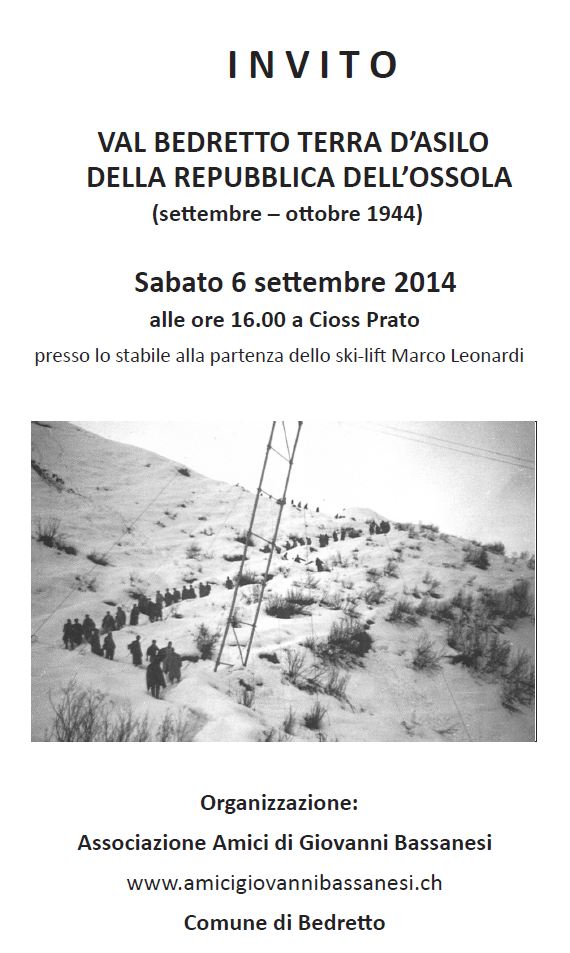 INVITO

VAL BEDRETTO TERRA D'ASILO
DELLA REPUBBLICA DELL'OSSOLA
(settembre – ottobre 1944)

Sabato 6 settembre 2014
alle ore 16.00 a Cioss Prato
presso lo stabile alla partenza dello ski-lift Marco Leonardi

Organizzazione:
Associazione Amici di Giovanni Bassanesi
www.amicigiovannibassanesi.ch
Comune di Bedretto